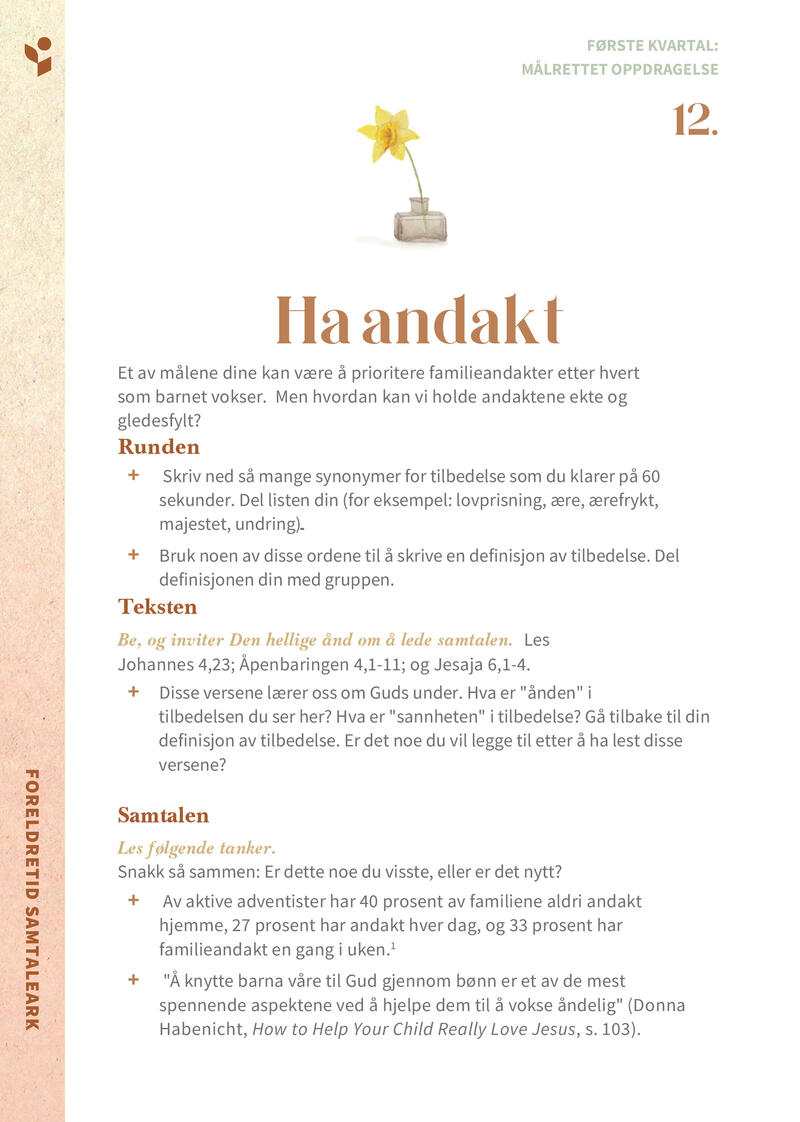 FØRSTE KVARTAL:
MÅLRETTET OPPDRAGELSE

12.

Ha andakt

Et av målene dine kan være å prioritere familieandakter etter hvert som barnet vokser. Men hvordan kan vi holde andaktene ekte og gledesfylt?

Runden

+ Skriv ned så mange synonymer for tilbedelse som du klarer på 60 sekunder. Del listen din (for eksempel: lovprisning, ære, ærefrykt, majestet, undring).

+ Bruk noen av disse ordene til å skrive en definisjon av tilbedelse. Del definisjonen din med gruppen.

Teksten

Be, og inviter Den hellige ånd om å lede samtalen. Les Johannes 4,23; Åpenbaringen 4,1-11; og Jesaja 6,1-4.

+ Disse versene lærer oss om Guds under. Hva er "ånden" i tilbedelsen du ser her? Hva er "sannheten" i tilbedelse? Gå tilbake til din definisjon av tilbedelse. Er det noe du vil legge til etter å ha lest disse versene?

Samtalen

Les følgende tanker.
Snakk så sammen: Er dette noe du visste, eller er det nytt?

+ Av aktive adventister har 40 prosent av familiene aldri andakt hjemme, 27 prosent har andakt hver dag, og 33 prosent har familieandakt en gang i uken.$^1$

+ "Å knytte barna våre til Gud gjennom bønn er et av de mest spennende aspektene ved å hjelpe dem til å vokse åndelig" (Donna Habenicht, How to Help Your Child Really Love Jesus, s. 103).

FORELDRETID SAMTALEARK